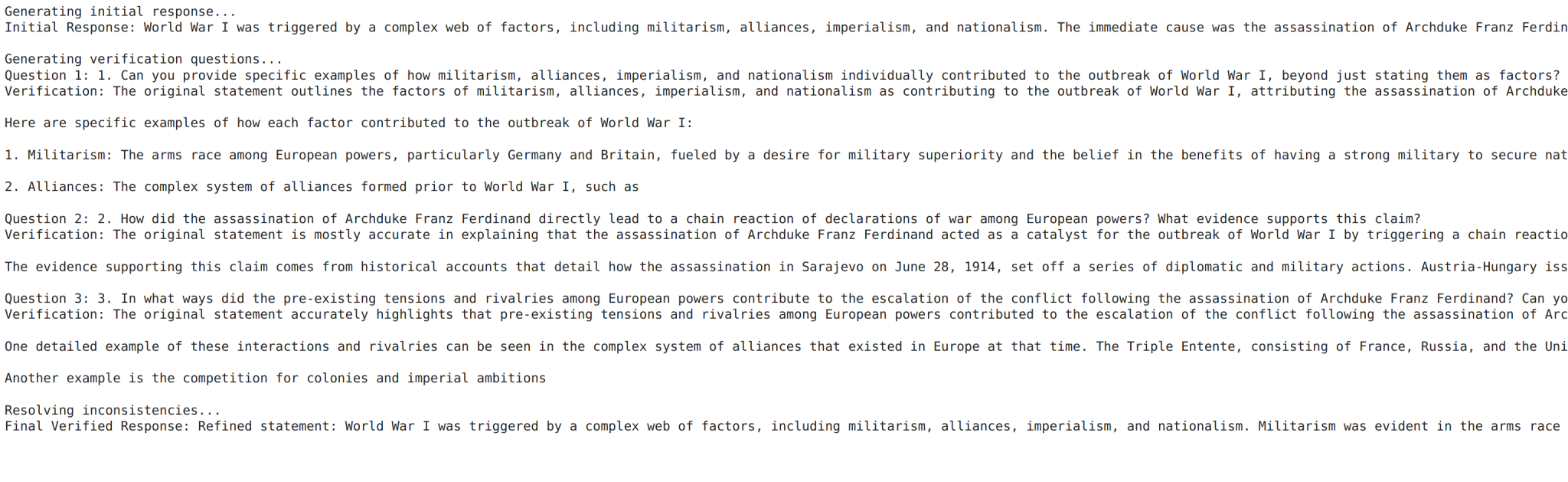 Generating initial response...
Initial Response: World War I was triggered by a complex web of factors, including militarism, alliances, imperialism, and nationalism. The immediate cause was the assassination of Archduke Franz Ferdin

Generating verification questions...
Question 1: 1. Can you provide specific examples of how militarism, alliances, imperialism, and nationalism individually contributed to the outbreak of World War I, beyond just stating them as factors?
Verification: The original statement outlines the factors of militarism, alliances, imperialism, and nationalism as contributing to the outbreak of World War I, attributing the assassination of Archduke

Here are specific examples of how each factor contributed to the outbreak of World War I:

1. Militarism: The arms race among European powers, particularly Germany and Britain, fueled by a desire for military superiority and the belief in the benefits of having a strong military to secure nat

2. Alliances: The complex system of alliances formed prior to World War I, such as

Question 2: 2. How did the assassination of Archduke Franz Ferdinand directly lead to a chain reaction of declarations of war among European powers? What evidence supports this claim?
Verification: The original statement is mostly accurate in explaining that the assassination of Archduke Franz Ferdinand acted as a catalyst for the outbreak of World War I by triggering a chain reactio

The evidence supporting this claim comes from historical accounts that detail how the assassination in Sarajevo on June 28, 1914, set off a series of diplomatic and military actions. Austria-Hungary iss

Question 3: 3. In what ways did the pre-existing tensions and rivalries among European powers contribute to the escalation of the conflict following the assassination of Archduke Franz Ferdinand? Can yo
Verification: The original statement accurately highlights that pre-existing tensions and rivalries among European powers contributed to the escalation of the conflict following the assassination of Arc

One detailed example of these interactions and rivalries can be seen in the complex system of alliances that existed in Europe at that time. The Triple Entente, consisting of France, Russia, and the Uni

Another example is the competition for colonies and imperial ambitions

Resolving inconsistencies...
Final Verified Response: Refined statement: World War I was triggered by a complex web of factors, including militarism, alliances, imperialism, and nationalism. Militarism was evident in the arms race